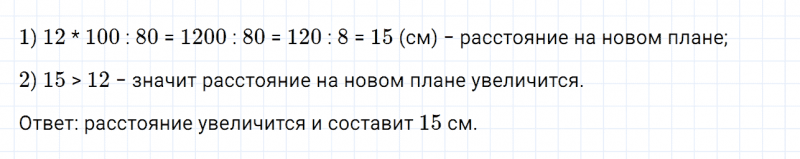 1) $12 * 100 : 80 = 1200 : 80 = 120 : 8 = 15$ (см) – расстояние на новом плане;

2) $15 > 12$ – значит расстояние на новом плане увеличится.

Ответ: расстояние увеличится и составит $15$ см.